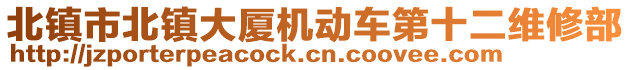 北镇市北镇大厦机动车第十二维修部
http://jzporterpeacock.cn.coovee.com